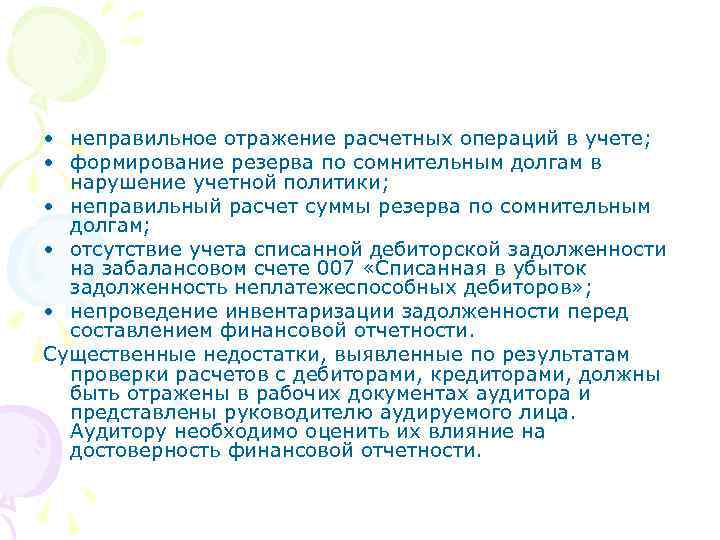 • неправильное отражение расчетных операций в учете;
• формирование резерва по сомнительным долгам в нарушение учетной политики;
• неправильный расчет суммы резерва по сомнительным долгам;
• отсутствие учета списанной дебиторской задолженности на забалансовом счете 007 «Списанная в убыток задолженность неплатежеспособных дебиторов»;
• непроведение инвентаризации задолженности перед составлением финансовой отчетности.

Существенные недостатки, выявленные по результатам проверки расчетов с дебиторами, кредиторами, должны быть отражены в рабочих документах аудитора и представлены руководителю аудируемого лица. Аудитору необходимо оценить их влияние на достоверность финансовой отчетности.